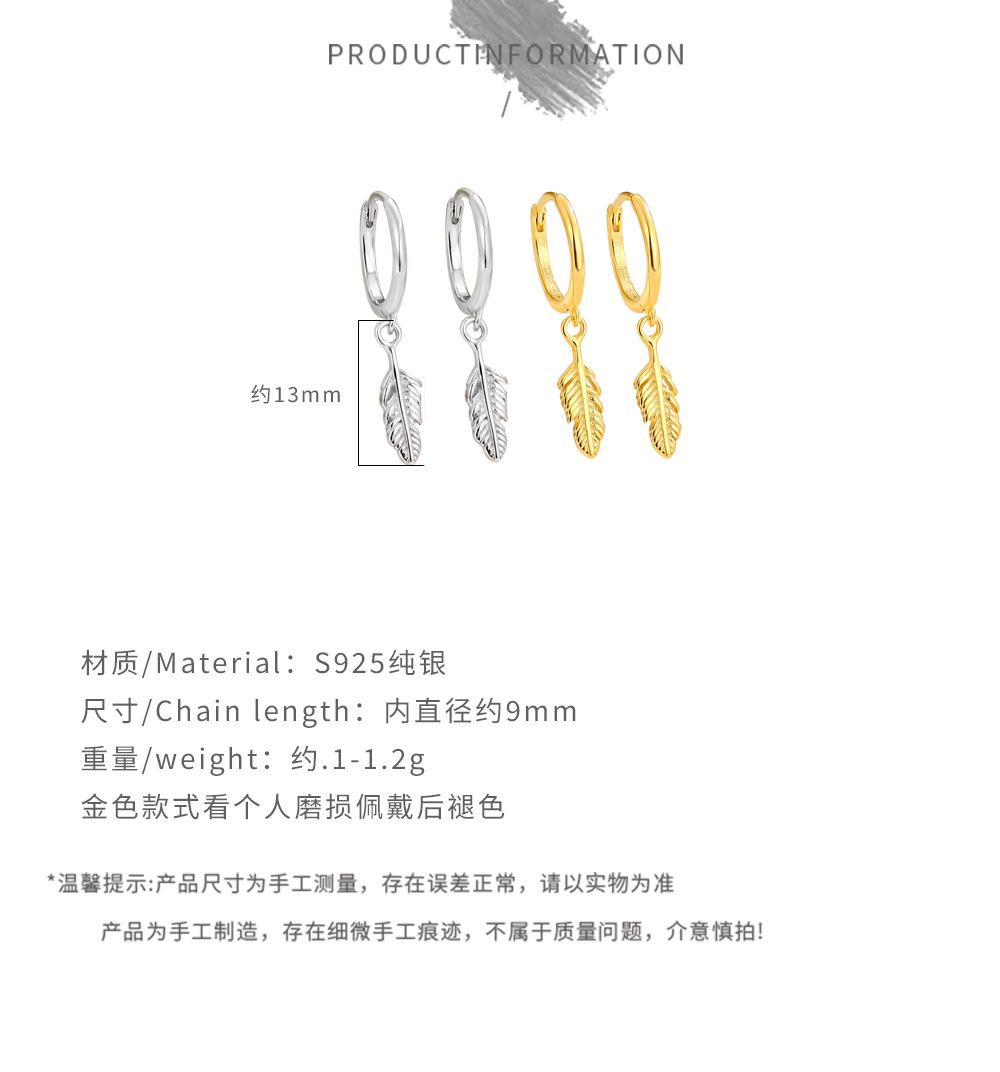 PRODUCTINFORMATION

/

约13mm

材质/Material：S925纯银
尺寸/Chain length：内直径约9mm
重量/weight：约.1-1.2g
金色款式看个人磨损佩戴后褪色

*温馨提示:产品尺寸为手工测量，存在误差正常，请以实物为准
产品为手工制造，存在细微手工痕迹，不属于质量问题，介意慎拍!